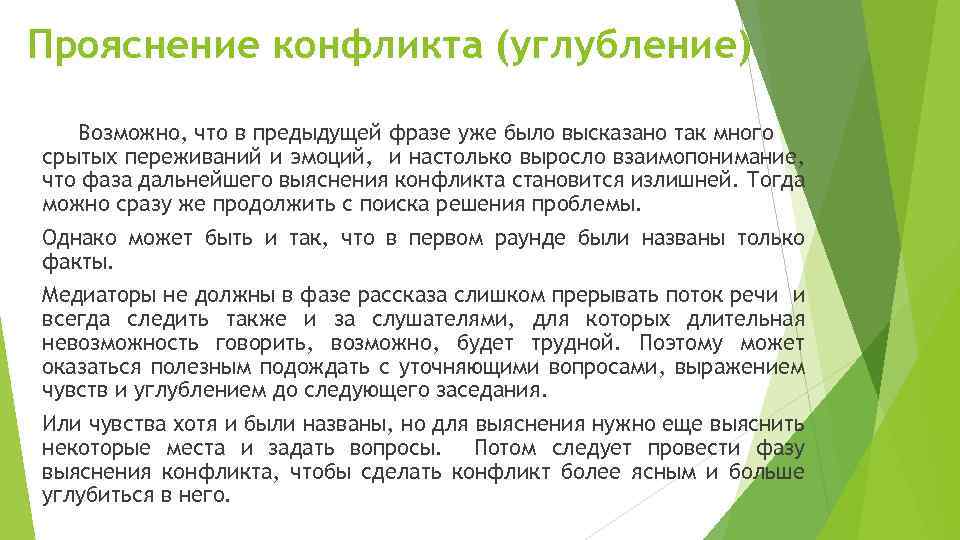 Прояснение конфликта (углубление)

Возможно, что в предыдущей фразе уже было высказано так много срытых переживаний и эмоций, и настолько выросло взаимопонимание, что фаза дальнейшего выяснения конфликта становится излишней. Тогда можно сразу же продолжить с поиска решения проблемы.

Однако может быть и так, что в первом раунде были названы только факты.

Медиаторы не должны в фазе рассказа слишком прерывать поток речи и всегда следить также и за слушателями, для которых длительная невозможность говорить, возможно, будет трудной. Поэтому может оказаться полезным подождать с уточняющими вопросами, выражением чувств и углублением до следующего заседания.

Или чувства хотя и были названы, но для выяснения нужно еще выяснить некоторые места и задать вопросы. Потом следует провести фазу выяснения конфликта, чтобы сделать конфликт более ясным и больше углубиться в него.